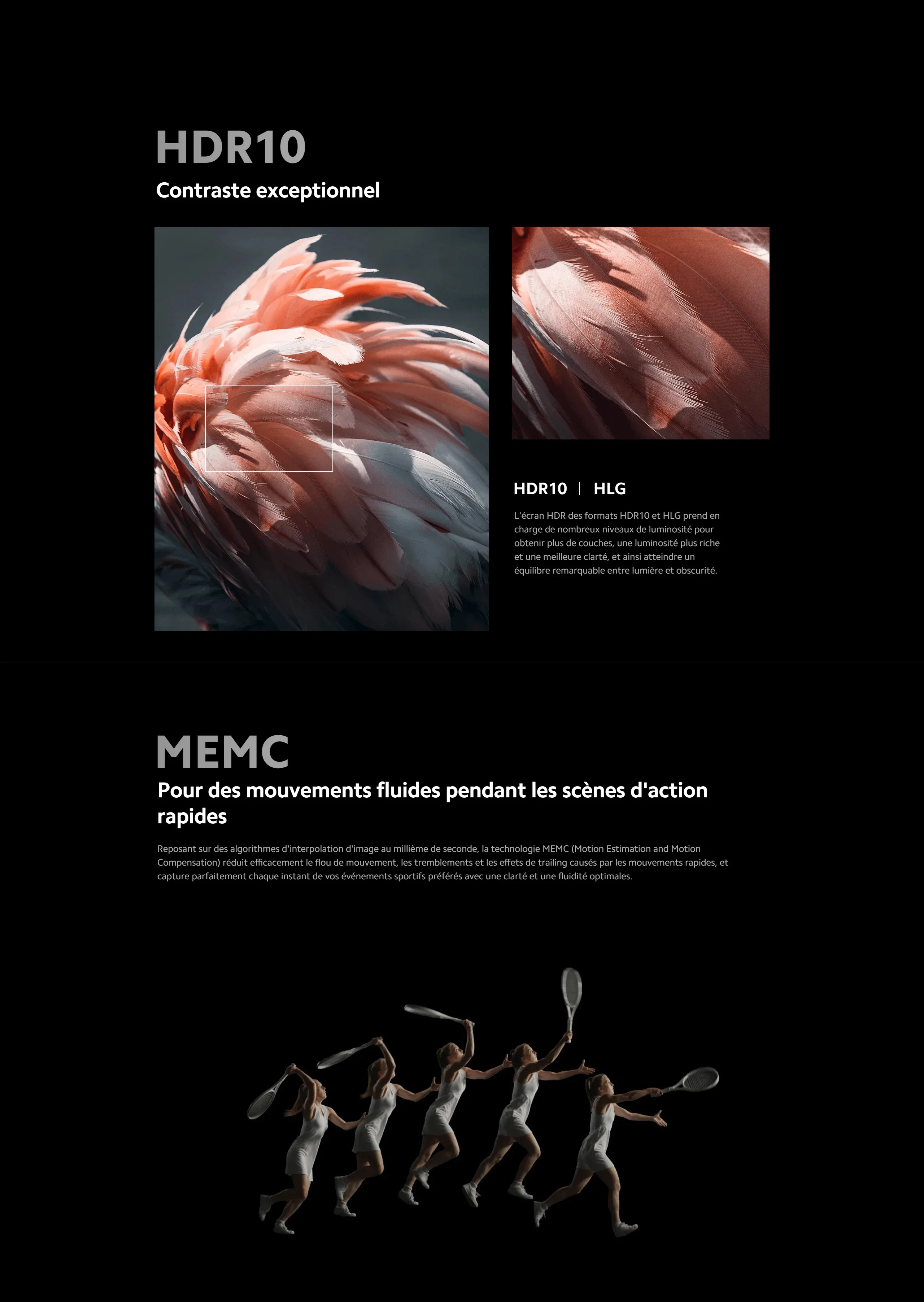 HDR10

Contraste exceptionnel

HDR10 | HLG

L'écran HDR des formats HDR10 et HLG prend en charge de nombreux niveaux de luminosité pour obtenir plus de couches, une luminosité plus riche et une meilleure clarté, et ainsi atteindre un équilibre remarquable entre lumière et obscurité.

MEMC

Pour des mouvements fluides pendant les scènes d'action rapides

Reposant sur des algorithmes d'interpolation d'image au millième de seconde, la technologie MEMC (Motion Estimation and Motion Compensation) réduit efficacement le flou de mouvement, les tremblements et les effets de trailing causés par les mouvements rapides, et capture parfaitement chaque instant de vos événements sportifs préférés avec une clarté et une fluidité optimales.